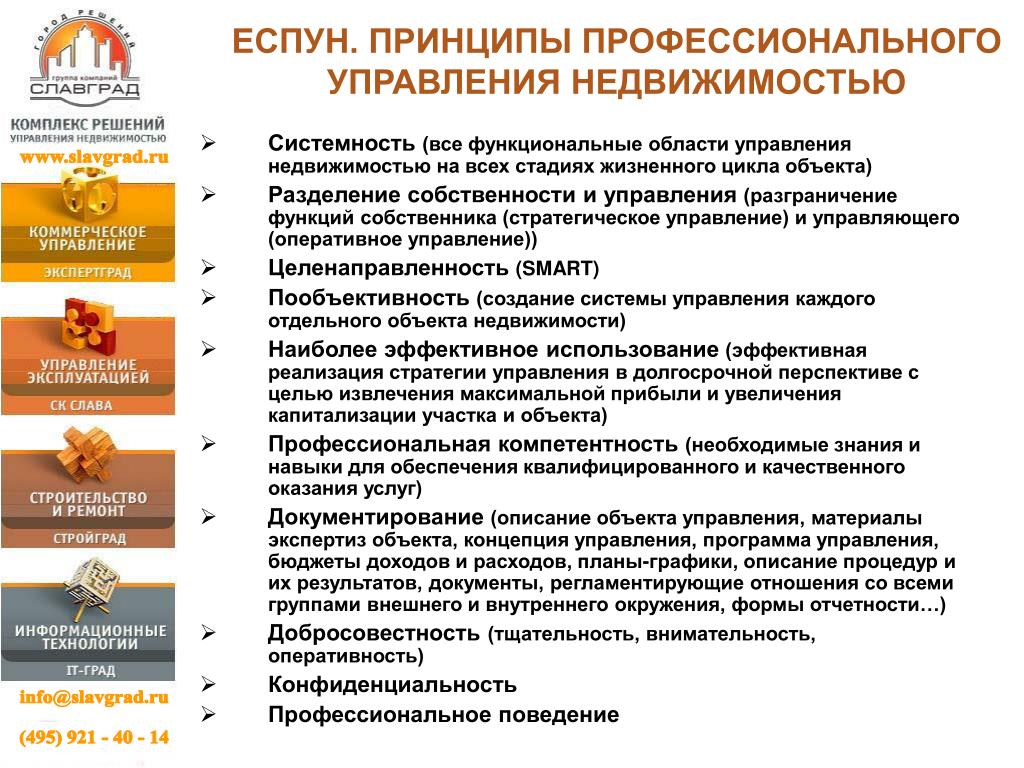 ГОРОД РЕШЕНИЙ
группа компаний
СЛАВГРАД

КОМПЛЕКС РЕШЕНИЙ
УПРАВЛЕНИЯ НЕДВИЖИМОСТЬЮ
www.slavgrad.ru

КОММЕРЧЕСКОЕ УПРАВЛЕНИЕ
ЭКСПЕРТГРАД

УПРАВЛЕНИЕ ЭКСПЛУАТАЦИЕЙ
СК СЛАВА

СТРОИТЕЛЬСТВО И РЕМОНТ
СТРОЙГРАД

ИНФОРМАЦИОННЫЕ ТЕХНОЛОГИИ
IT-ГРАД

info@slavgrad.ru

(495) 921 - 40 - 14

ЕСПУН. ПРИНЦИПЫ ПРОФЕССИОНАЛЬНОГО УПРАВЛЕНИЯ НЕДВИЖИМОСТЬЮ

➢ Системность (все функциональные области управления недвижимостью на всех стадиях жизненного цикла объекта)
➢ Разделение собственности и управления (разграничение функций собственника (стратегическое управление) и управляющего (оперативное управление))
➢ Целенаправленность (SMART)
➢ Пообъективность (создание системы управления каждого отдельного объекта недвижимости)
➢ Наиболее эффективное использование (эффективная реализация стратегии управления в долгосрочной перспективе с целью извлечения максимальной прибыли и увеличения капитализации участка и объекта)
➢ Профессиональная компетентность (необходимые знания и навыки для обеспечения квалифицированного и качественного оказания услуг)
➢ Документирование (описание объекта управления, материалы экспертиз объекта, концепция управления, программа управления, бюджеты доходов и расходов, планы-графики, описание процедур и их результатов, документы, регламентирующие отношения со всеми группами внешнего и внутреннего окружения, формы отчетности…)
➢ Добросовестность (тщательность, внимательность, оперативность)
➢ Конфиденциальность
➢ Профессиональное поведение